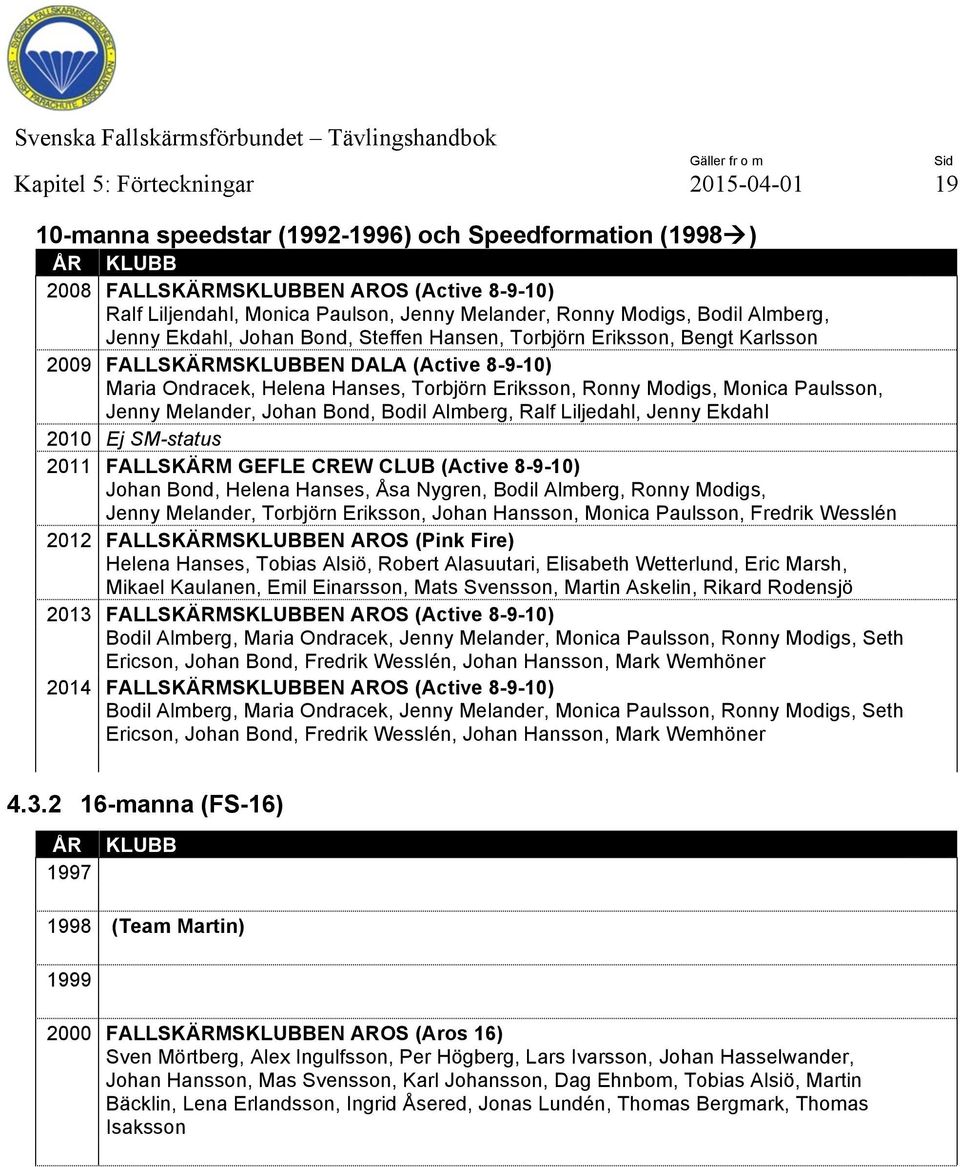 SVENSKA FALLSKÄRMSFÖRBUNDET SWEDISH PARACHUTE ASSOCIATION

Svenska Fallskärmsförbundet – Tävlingshandbok

Kapitel 5: Förteckningar

Gäller fr o m 2015-04-01

Sid 19

10-manna speedstar (1992-1996) och Speedformation (1998→)

| ÅR | KLUBB |
|---|---|
| 2008 | FALLSKÄRMSKLUBBEN AROS (Active 8-9-10) Ralf Liljendahl, Monica Paulson, Jenny Melander, Ronny Modigs, Bodil Almberg, Jenny Ekdahl, Johan Bond, Steffen Hansen, Torbjörn Eriksson, Bengt Karlsson |
| 2009 | FALLSKÄRMSKLUBBEN DALA (Active 8-9-10) Maria Ondracek, Helena Hanses, Torbjörn Eriksson, Ronny Modigs, Monica Paulsson, Jenny Melander, Johan Bond, Bodil Almberg, Ralf Liljedahl, Jenny Ekdahl |
| 2010 | Ej SM-status |
| 2011 | FALLSKÄRM GEFLE CREW CLUB (Active 8-9-10) Johan Bond, Helena Hanses, Åsa Nygren, Bodil Almberg, Ronny Modigs, Jenny Melander, Torbjörn Eriksson, Johan Hansson, Monica Paulsson, Fredrik Wesslén |
| 2012 | FALLSKÄRMSKLUBBEN AROS (Pink Fire) Helena Hanses, Tobias Alsiö, Robert Alasuutari, Elisabeth Wetterlund, Eric Marsh, Mikael Kaulanen, Emil Einarsson, Mats Svensson, Martin Askelin, Rikard Rodensjö |
| 2013 | FALLSKÄRMSKLUBBEN AROS (Active 8-9-10) Bodil Almberg, Maria Ondracek, Jenny Melander, Monica Paulsson, Ronny Modigs, Seth Ericson, Johan Bond, Fredrik Wesslén, Johan Hansson, Mark Wemhöner |
| 2014 | FALLSKÄRMSKLUBBEN AROS (Active 8-9-10) Bodil Almberg, Maria Ondracek, Jenny Melander, Monica Paulsson, Ronny Modigs, Seth Ericson, Johan Bond, Fredrik Wesslén, Johan Hansson, Mark Wemhöner |

4.3.2 16-manna (FS-16)

| ÅR | KLUBB |
|---|---|
| 1997 | |
| 1998 | (Team Martin) |
| 1999 | |
| 2000 | FALLSKÄRMSKLUBBEN AROS (Aros 16) Sven Mörtberg, Alex Ingulfsson, Per Högberg, Lars Ivarsson, Johan Hasselwander, Johan Hansson, Mas Svensson, Karl Johansson, Dag Ehnbom, Tobias Alsiö, Martin Bäcklin, Lena Erlandsson, Ingrid Åsered, Jonas Lundén, Thomas Bergmark, Thomas Isaksson |